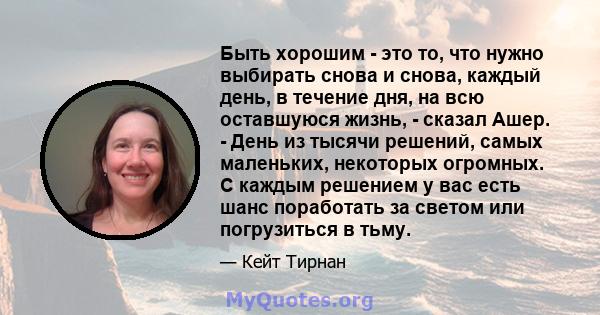 Быть хорошим - это то, что нужно выбирать снова и снова, каждый день, в течение дня, на всю оставшуюся жизнь, - сказал Ашер. - День из тысячи решений, самых маленьких, некоторых огромных. С каждым решением у вас есть шанс поработать за светом или погрузиться в тьму.

— Кейт Тирнан

MyQuotes.org